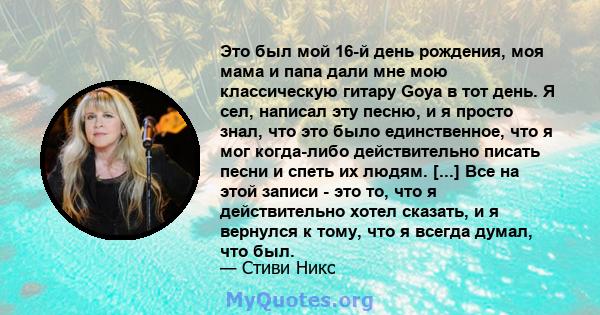 Это был мой 16-й день рождения, моя мама и папа дали мне мою классическую гитару Goya в тот день. Я сел, написал эту песню, и я просто знал, что это было единственное, что я мог когда-либо действительно писать песни и спеть их людям. [...] Все на этой записи - это то, что я действительно хотел сказать, и я вернулся к тому, что я всегда думал, что был.
— Стиви Никс

MyQuotes.org